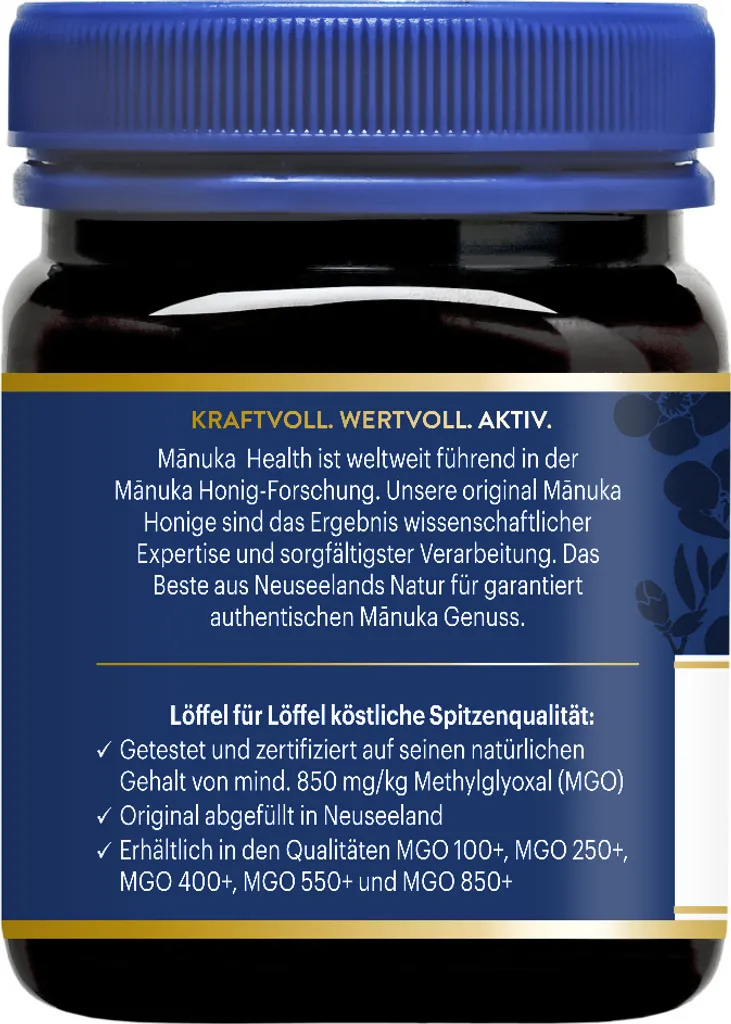 KRAFTVOLL. WERTVOLL. AKTIV.

Mānuka Health ist weltweit führend in der Mānuka Honig-Forschung. Unsere original Mānuka Honige sind das Ergebnis wissenschaftlicher Expertise und sorgfältigster Verarbeitung. Das Beste aus Neuseelands Natur für garantiert authentischen Mānuka Genuss.

Löffel für Löffel köstliche Spitzenqualität:

✓ Getestet und zertifiziert auf seinen natürlichen Gehalt von mind. 850 mg/kg Methylglyoxal (MGO)

✓ Original abgefüllt in Neuseeland

✓ Erhältlich in den Qualitäten MGO 100+, MGO 250+, MGO 400+, MGO 550+ und MGO 850+